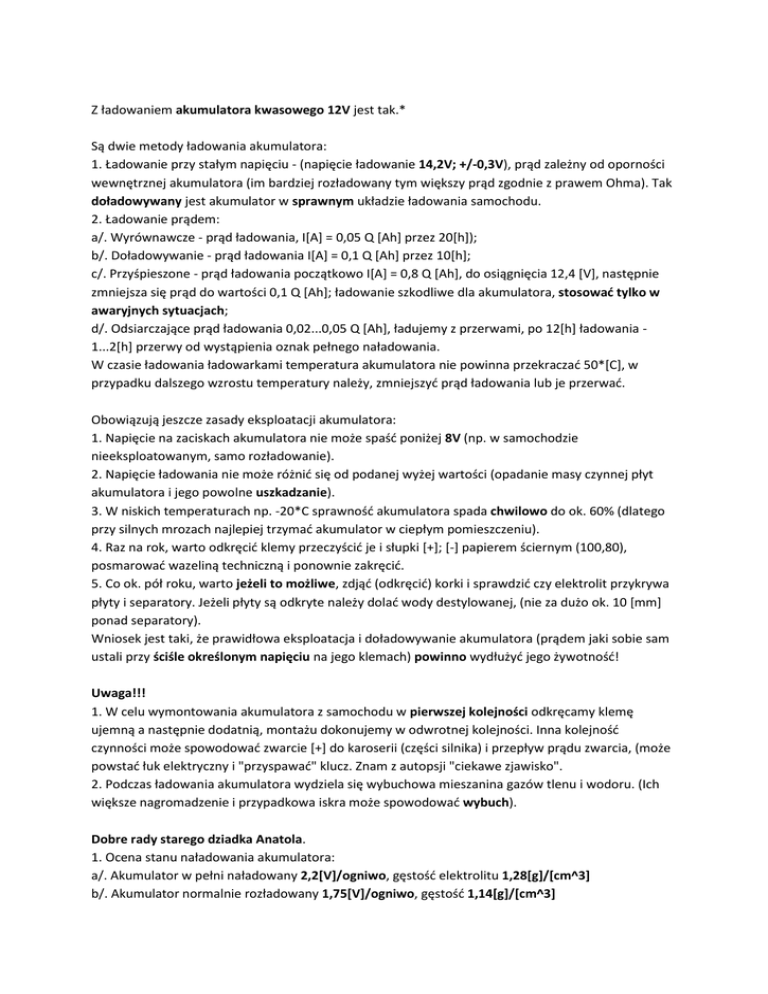 Z ładowaniem akumulatora kwasowego 12V jest tak.*

Są dwie metody ładowania akumulatora:
1. Ładowanie przy stałym napięciu - (napięcie ładowanie 14,2V; +/-0,3V), prąd zależny od oporności wewnętrznej akumulatora (im bardziej rozładowany tym większy prąd zgodnie z prawem Ohma). Tak doładowywany jest akumulator w sprawnym układzie ładowania samochodu.
2. Ładowanie prądem:
a/. Wyrównawcze - prąd ładowania, I[A] = 0,05 Q [Ah] przez 20[h]);
b/. Doładowywanie - prąd ładowania I[A] = 0,1 Q [Ah] przez 10[h];
c/. Przyśpieszone - prąd ładowania początkowo I[A] = 0,8 Q [Ah], do osiągnięcia 12,4 [V], następnie zmniejsza się prąd do wartości 0,1 Q [Ah]; ładowanie szkodliwe dla akumulatora, stosować tylko w awaryjnych sytuacjach;
d/. Odsiarczające prąd ładowania 0,02...0,05 Q [Ah], ładujemy z przerwami, po 12[h] ładowania - 1...2[h] przerwy od wystąpienia oznak pełnego naładowania.
W czasie ładowania ładowarkami temperatura akumulatora nie powinna przekraczać 50*[C], w przypadku dalszego wzrostu temperatury należy, zmniejszyć prąd ładowania lub je przerwać.

Obowiązują jeszcze zasady eksploatacji akumulatora:
1. Napięcie na zaciskach akumulatora nie może spaść poniżej 8V (np. w samochodzie nieeksploatowanym, samo rozładowanie).
2. Napięcie ładowania nie może różnić się od podanej wyżej wartości (opadanie masy czynnej płyt akumulatora i jego powolne uszkadzanie).
3. W niskich temperaturach np. -20*C sprawność akumulatora spada chwilowo do ok. 60% (dlatego przy silnych mrozach najlepiej trzymać akumulator w ciepłym pomieszczeniu).
4. Raz na rok, warto odkręcić klemy przeczyścić je i słupki [+]; [-] papierem ściernym (100,80), posmarować wazeliną techniczną i ponownie zakręcić.
5. Co ok. pół roku, warto jeżeli to możliwe, zdjąć (odkręcić) korki i sprawdzić czy elektrolit przykrywa płyty i separatory. Jeżeli płyty są odkryte należy dolać wody destylowanej, (nie za dużo ok. 10 [mm] ponad separatory).
Wniosek jest taki, że prawidłowa eksploatacja i doładowywanie akumulatora (prądem jaki sobie sam ustali przy ściśle określonym napięciu na jego klemach) powinno wydłużyć jego żywotność!

Uwaga!!!
1. W celu wymontowania akumulatora z samochodu w pierwszej kolejności odkręcamy klemę ujemną a następnie dodatnią, montażu dokonujemy w odwrotnej kolejności. Inna kolejność czynności może spowodować zwarcie [+] do karoserii (części silnika) i przepływ prądu zwarcia, (może powstać łuk elektryczny i "przyspawać" klucz. Znam z autopsji "ciekawe zjawisko".
2. Podczas ładowania akumulatora wydziela się wybuchowa mieszanina gazów tlenu i wodoru. (Ich większe nagromadzenie i przypadkowa iskra może spowodować wybuch).

Dobre rady starego dziadka Anatola.
1. Ocena stanu naładowania akumulatora:
a/. Akumulator w pełni naładowany 2,2[V]/ogniwo, gęstość elektrolitu 1,28[g]/[cm^3]
b/. Akumulator normalnie rozładowany 1,75[V]/ogniwo, gęstość 1,14[g]/[cm^3]